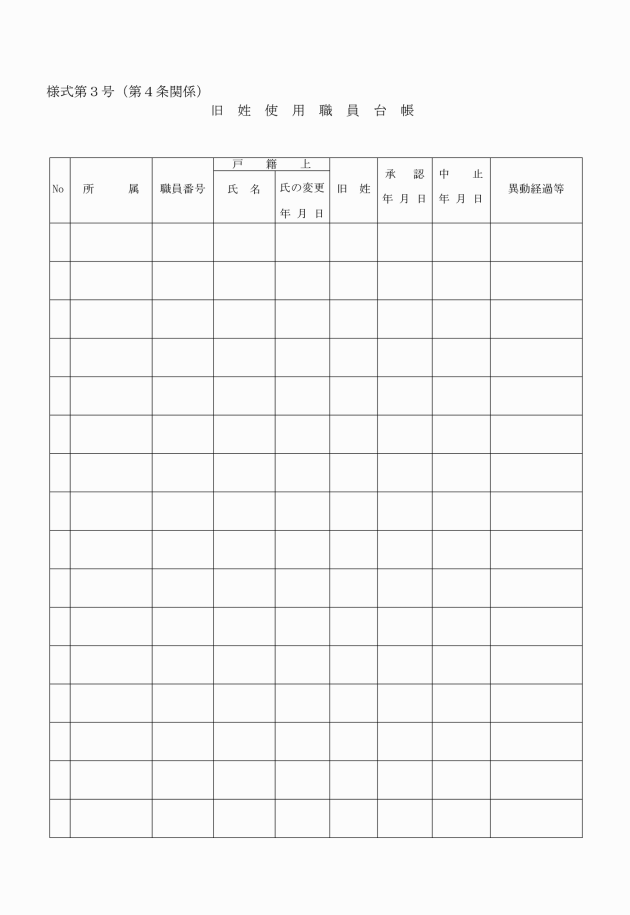 様式第３号（第４条関係）

旧 姓 使 用 職 員 台 帳

| No | 所　　属 | 職員番号 | 戸　籍　上 氏　名 | 戸　籍　上 氏の変更 年 月 日 | 旧　姓 | 承　認 年 月 日 | 中　止 年 月 日 | 異動経過等 |
|---|---|---|---|---|---|---|---|---|
| | | | | | | | | |
| | | | | | | | | |
| | | | | | | | | |
| | | | | | | | | |
| | | | | | | | | |
| | | | | | | | | |
| | | | | | | | | |
| | | | | | | | | |
| | | | | | | | | |
| | | | | | | | | |
| | | | | | | | | |
| | | | | | | | | |
| | | | | | | | | |
| | | | | | | | | |
| | | | | | | | | |
| | | | | | | | | |